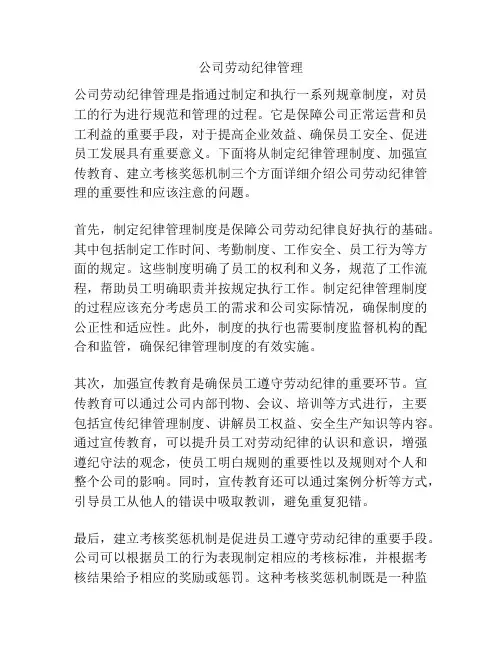 公司劳动纪律管理

公司劳动纪律管理是指通过制定和执行一系列规章制度，对员工的行为进行规范和管理的过程。它是保障公司正常运营和员工利益的重要手段，对于提高企业效益、确保员工安全、促进员工发展具有重要意义。下面将从制定纪律管理制度、加强宣传教育、建立考核奖惩机制三个方面详细介绍公司劳动纪律管理的重要性和应该注意的问题。

首先，制定纪律管理制度是保障公司劳动纪律良好执行的基础。其中包括制定工作时间、考勤制度、工作安全、员工行为等方面的规定。这些制度明确了员工的权利和义务，规范了工作流程，帮助员工明确职责并按规定执行工作。制定纪律管理制度的过程应该充分考虑员工的需求和公司实际情况，确保制度的公正性和适应性。此外，制度的执行也需要制度监督机构的配合和监管，确保纪律管理制度的有效实施。

其次，加强宣传教育是确保员工遵守劳动纪律的重要环节。宣传教育可以通过公司内部刊物、会议、培训等方式进行，主要包括宣传纪律管理制度、讲解员工权益、安全生产知识等内容。通过宣传教育，可以提升员工对劳动纪律的认识和意识，增强遵纪守法的观念，使员工明白规则的重要性以及规则对个人和整个公司的影响。同时，宣传教育还可以通过案例分析等方式，引导员工从他人的错误中吸取教训，避免重复犯错。

最后，建立考核奖惩机制是促进员工遵守劳动纪律的重要手段。公司可以根据员工的行为表现制定相应的考核标准，并根据考核结果给予相应的奖励或惩罚。这种考核奖惩机制既是一种监